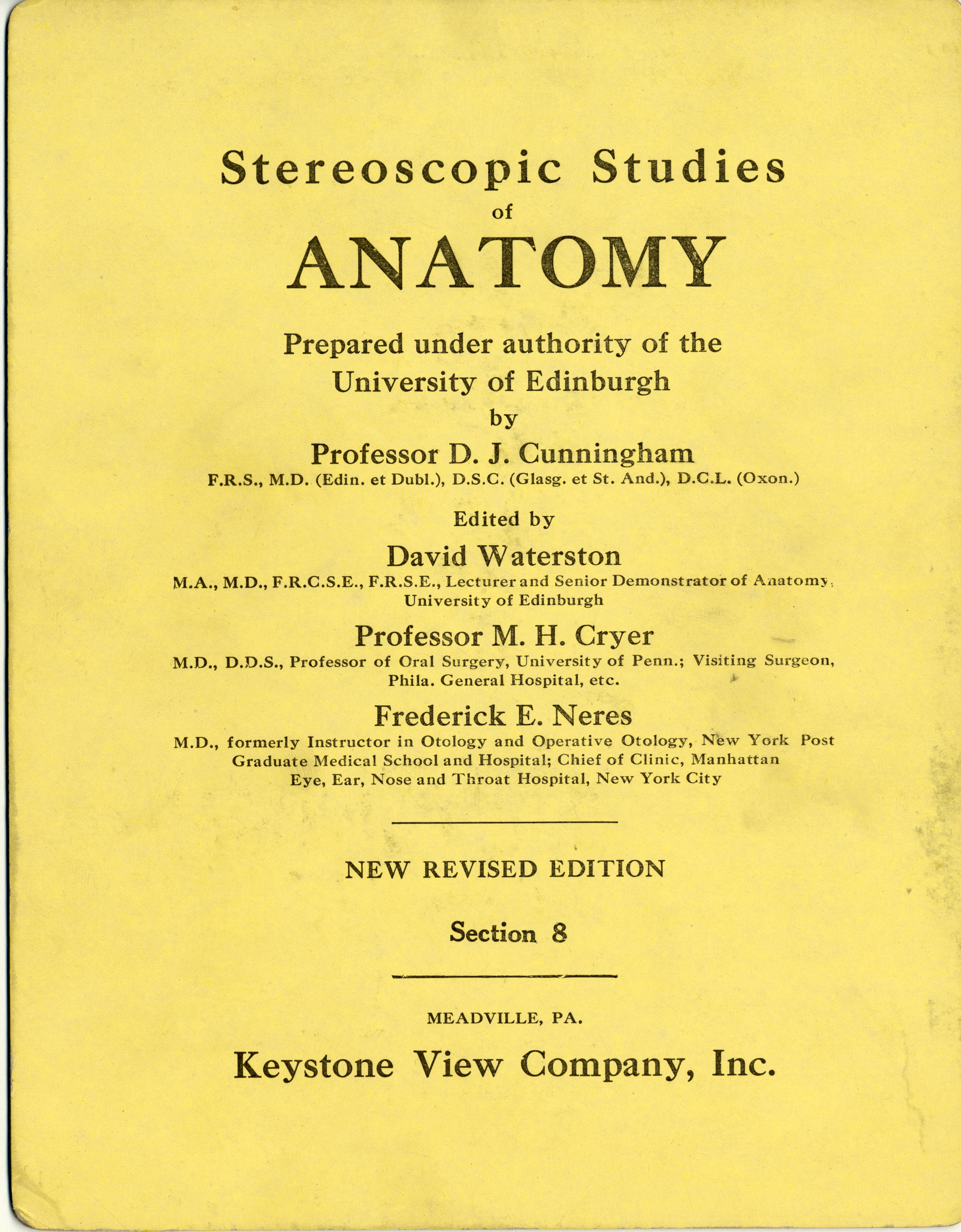 Stereoscopic Studies
of
ANATOMY

Prepared under authority of the University of Edinburgh
by
Professor D. J. Cunningham
F.R.S., M.D. (Edin. et Dubl.), D.S.C. (Glasg. et St. And.), D.C.L. (Oxon.)

Edited by
David Waterston
M.A., M.D., F.R.C.S.E., F.R.S.E., Lecturer and Senior Demonstrator of Anatomy, University of Edinburgh

Professor M. H. Cryer
M.D., D.D.S., Professor of Oral Surgery, University of Penn.; Visiting Surgeon, Phila. General Hospital, etc.

Frederick E. Neres
M.D., formerly Instructor in Otology and Operative Otology, New York Post Graduate Medical School and Hospital; Chief of Clinic, Manhattan Eye, Ear, Nose and Throat Hospital, New York City

NEW REVISED EDITION

Section 8

MEADVILLE, PA.

Keystone View Company, Inc.